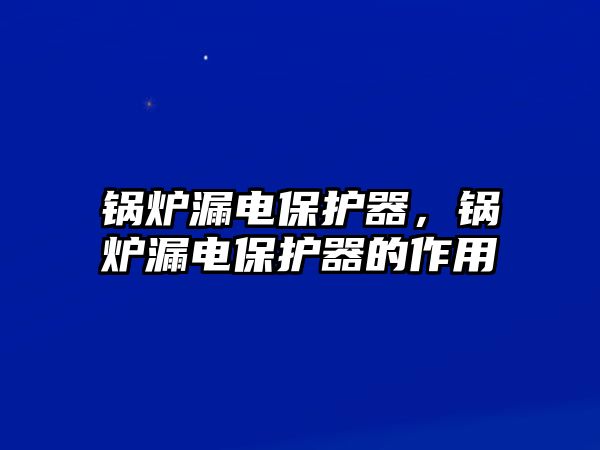 锅炉漏电保护器，锅炉漏电保护器的作用